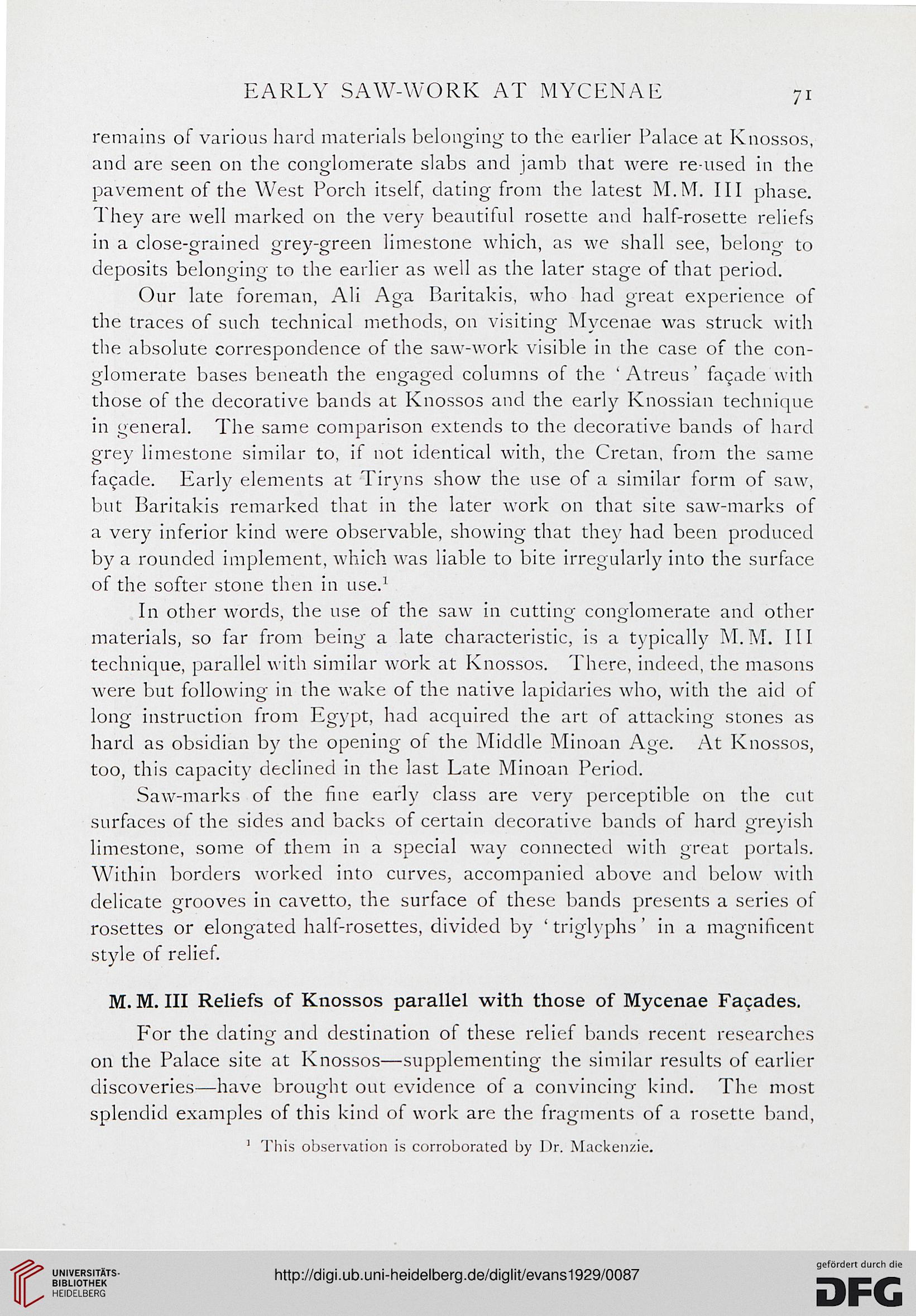 EARLY SAW-WORK AT MYCENAE 71

remains of various hard materials belonging to the earlier Palace at Knossos, and are seen on the conglomerate slabs and jamb that were re-used in the pavement of the West Porch itself, dating from the latest M.M. III phase. They are well marked on the very beautiful rosette and half-rosette reliefs in a close-grained grey-green limestone which, as we shall see, belong to deposits belonging to the earlier as well as the later stage of that period.

Our late foreman, Ali Aga Baritakis, who had great experience of the traces of such technical methods, on visiting Mycenae was struck with the absolute correspondence of the saw-work visible in the case of the conglomerate bases beneath the engaged columns of the 'Atreus' façade with those of the decorative bands at Knossos and the early Knossian technique in general. The same comparison extends to the decorative bands of hard grey limestone similar to, if not identical with, the Cretan, from the same façade. Early elements at Tiryns show the use of a similar form of saw, but Baritakis remarked that in the later work on that site saw-marks of a very inferior kind were observable, showing that they had been produced by a rounded implement, which was liable to bite irregularly into the surface of the softer stone then in use.$^1$

In other words, the use of the saw in cutting conglomerate and other materials, so far from being a late characteristic, is a typically M.M. III technique, parallel with similar work at Knossos. There, indeed, the masons were but following in the wake of the native lapidaries who, with the aid of long instruction from Egypt, had acquired the art of attacking stones as hard as obsidian by the opening of the Middle Minoan Age. At Knossos, too, this capacity declined in the last Late Minoan Period.

Saw-marks of the fine early class are very perceptible on the cut surfaces of the sides and backs of certain decorative bands of hard greyish limestone, some of them in a special way connected with great portals. Within borders worked into curves, accompanied above and below with delicate grooves in cavetto, the surface of these bands presents a series of rosettes or elongated half-rosettes, divided by 'triglyphs' in a magnificent style of relief.

M. M. III Reliefs of Knossos parallel with those of Mycenae Façades.

For the dating and destination of these relief bands recent researches on the Palace site at Knossos—supplementing the similar results of earlier discoveries—have brought out evidence of a convincing kind. The most splendid examples of this kind of work are the fragments of a rosette band,

$^1$ This observation is corroborated by Dr. Mackenzie.

UNIVERSITÄTS-BIBLIOTHEK HEIDELBERG
http://digi.ub.uni-heidelberg.de/diglit/evans1929/0087
gefördert durch die DFG